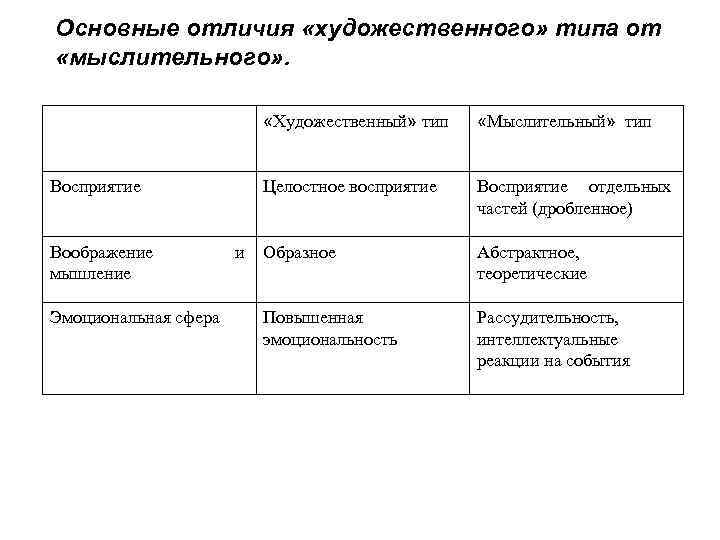 Основные отличия «художественного» типа от «мыслительного».

| | «Художественный» тип | «Мыслительный» тип |
|---|---|---|
| Восприятие | Целостное восприятие | Восприятие отдельных частей (дробленное) |
| Воображение и мышление | Образное | Абстрактное, теоретические |
| Эмоциональная сфера | Повышенная эмоциональность | Рассудительность, интеллектуальные реакции на события |